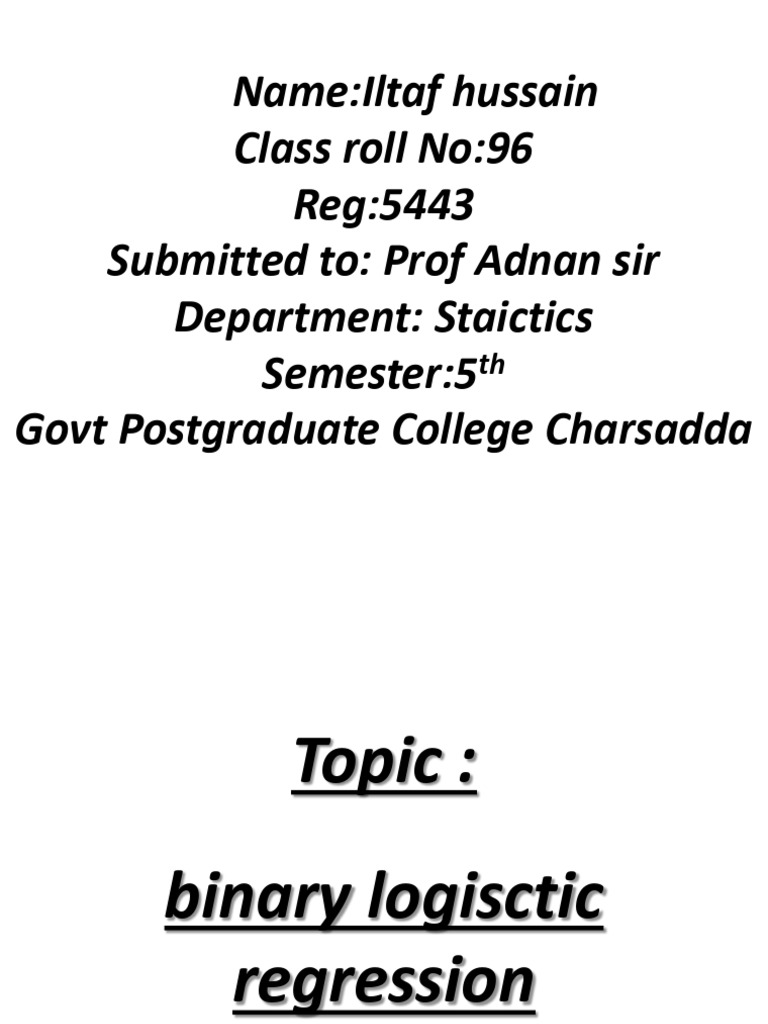 Name:Iltaf hussain
Class roll No:96
Reg:5443
Submitted to: Prof Adnan sir
Department: Staictics
Semester:5th
Govt Postgraduate College Charsadda

Topic :

binary logisctic regression